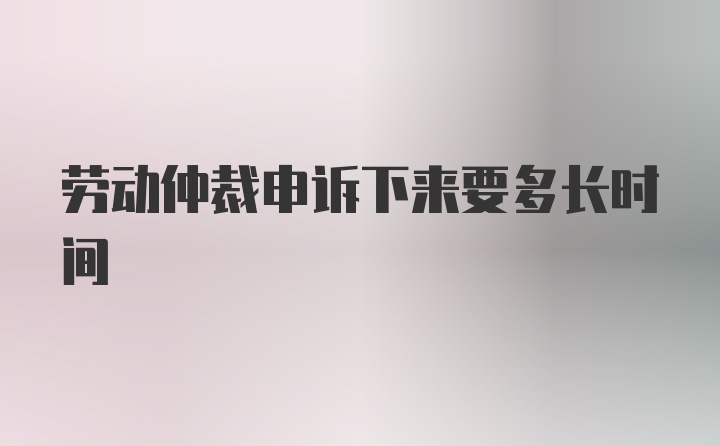 劳动仲裁申诉下来要多长时间